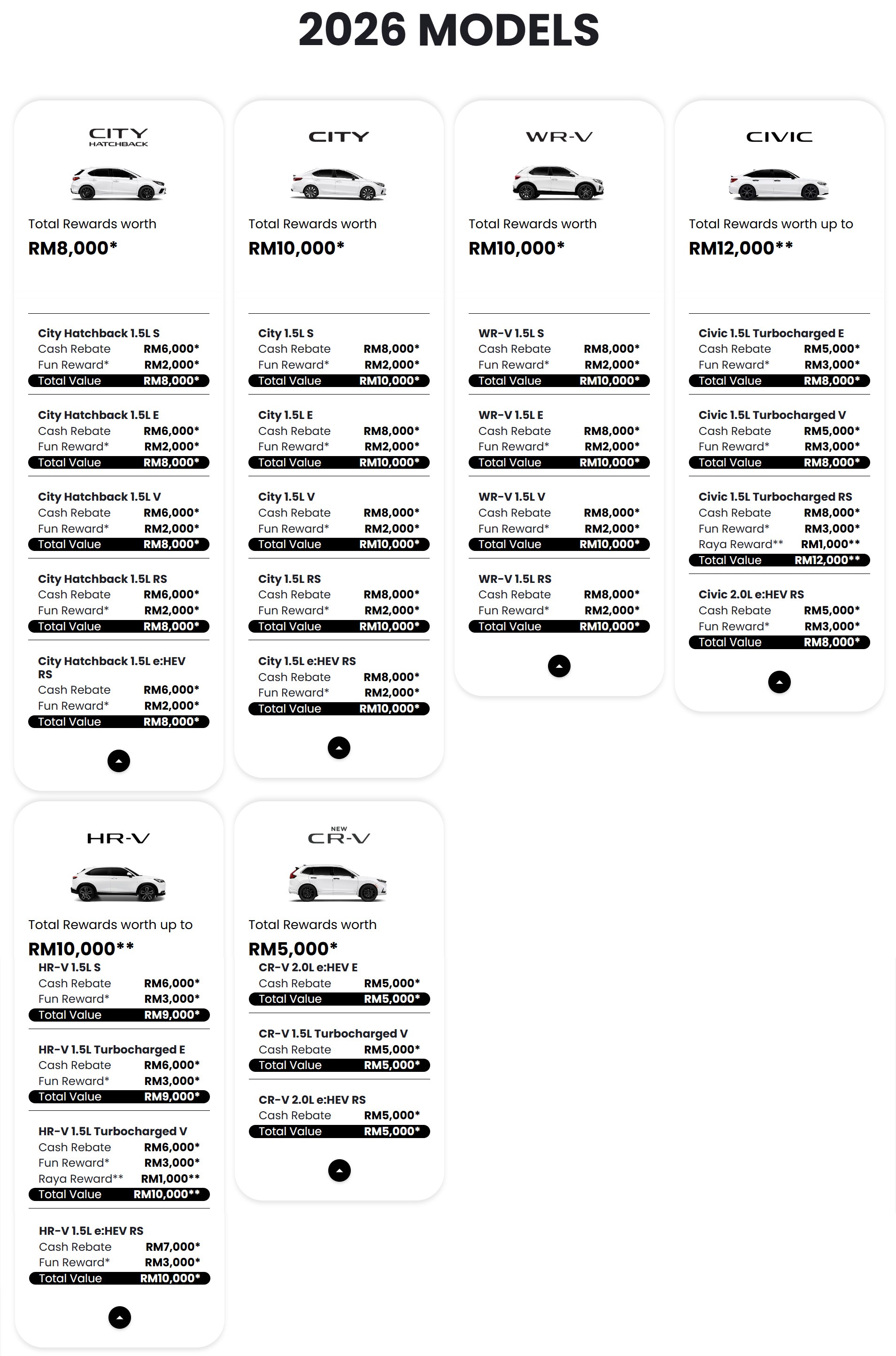 2026 MODELS

CITY HATCHBACK

Total Rewards worth

RM8,000*

City Hatchback 1.5L S
Cash Rebate RM6,000*
Fun Reward* RM2,000*
Total Value RM8,000*

City Hatchback 1.5L E
Cash Rebate RM6,000*
Fun Reward* RM2,000*
Total Value RM8,000*

City Hatchback 1.5L V
Cash Rebate RM6,000*
Fun Reward* RM2,000*
Total Value RM8,000*

City Hatchback 1.5L RS
Cash Rebate RM6,000*
Fun Reward* RM2,000*
Total Value RM8,000*

City Hatchback 1.5L e:HEV RS
Cash Rebate RM6,000*
Fun Reward* RM2,000*
Total Value RM8,000*

CITY

Total Rewards worth

RM10,000*

City 1.5L S
Cash Rebate RM8,000*
Fun Reward* RM2,000*
Total Value RM10,000*

City 1.5L E
Cash Rebate RM8,000*
Fun Reward* RM2,000*
Total Value RM10,000*

City 1.5L V
Cash Rebate RM8,000*
Fun Reward* RM2,000*
Total Value RM10,000*

City 1.5L RS
Cash Rebate RM8,000*
Fun Reward* RM2,000*
Total Value RM10,000*

City 1.5L e:HEV RS
Cash Rebate RM8,000*
Fun Reward* RM2,000*
Total Value RM10,000*

WR-V

Total Rewards worth

RM10,000*

WR-V 1.5L S
Cash Rebate RM8,000*
Fun Reward* RM2,000*
Total Value RM10,000*

WR-V 1.5L E
Cash Rebate RM8,000*
Fun Reward* RM2,000*
Total Value RM10,000*

WR-V 1.5L V
Cash Rebate RM8,000*
Fun Reward* RM2,000*
Total Value RM10,000*

WR-V 1.5L RS
Cash Rebate RM8,000*
Fun Reward* RM2,000*
Total Value RM10,000*

CIVIC

Total Rewards worth up to

RM12,000**

Civic 1.5L Turbocharged E
Cash Rebate RM5,000*
Fun Reward* RM3,000*
Total Value RM8,000*

Civic 1.5L Turbocharged V
Cash Rebate RM5,000*
Fun Reward* RM3,000*
Total Value RM8,000*

Civic 1.5L Turbocharged RS
Cash Rebate RM8,000*
Fun Reward* RM3,000*
Raya Reward** RM1,000**
Total Value RM12,000**

Civic 2.0L e:HEV RS
Cash Rebate RM5,000*
Fun Reward* RM3,000*
Total Value RM8,000*

HR-V

Total Rewards worth up to

RM10,000**

HR-V 1.5L S
Cash Rebate RM6,000*
Fun Reward* RM3,000*
Total Value RM9,000*

HR-V 1.5L Turbocharged E
Cash Rebate RM6,000*
Fun Reward* RM3,000*
Total Value RM9,000*

HR-V 1.5L Turbocharged V
Cash Rebate RM6,000*
Fun Reward* RM3,000*
Raya Reward** RM1,000**
Total Value RM10,000**

HR-V 1.5L e:HEV RS
Cash Rebate RM7,000*
Fun Reward* RM3,000*
Total Value RM10,000*

NEW CR-V

Total Rewards worth

RM5,000*

CR-V 2.0L e:HEV E
Cash Rebate RM5,000*
Total Value RM5,000*

CR-V 1.5L Turbocharged V
Cash Rebate RM5,000*
Total Value RM5,000*

CR-V 2.0L e:HEV RS
Cash Rebate RM5,000*
Total Value RM5,000*